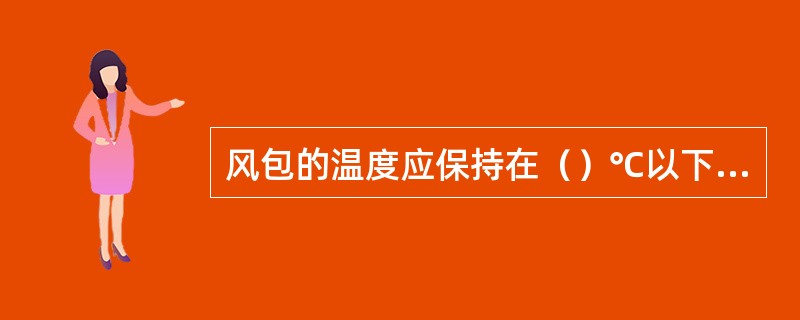 风包的温度应保持在（）℃以下...